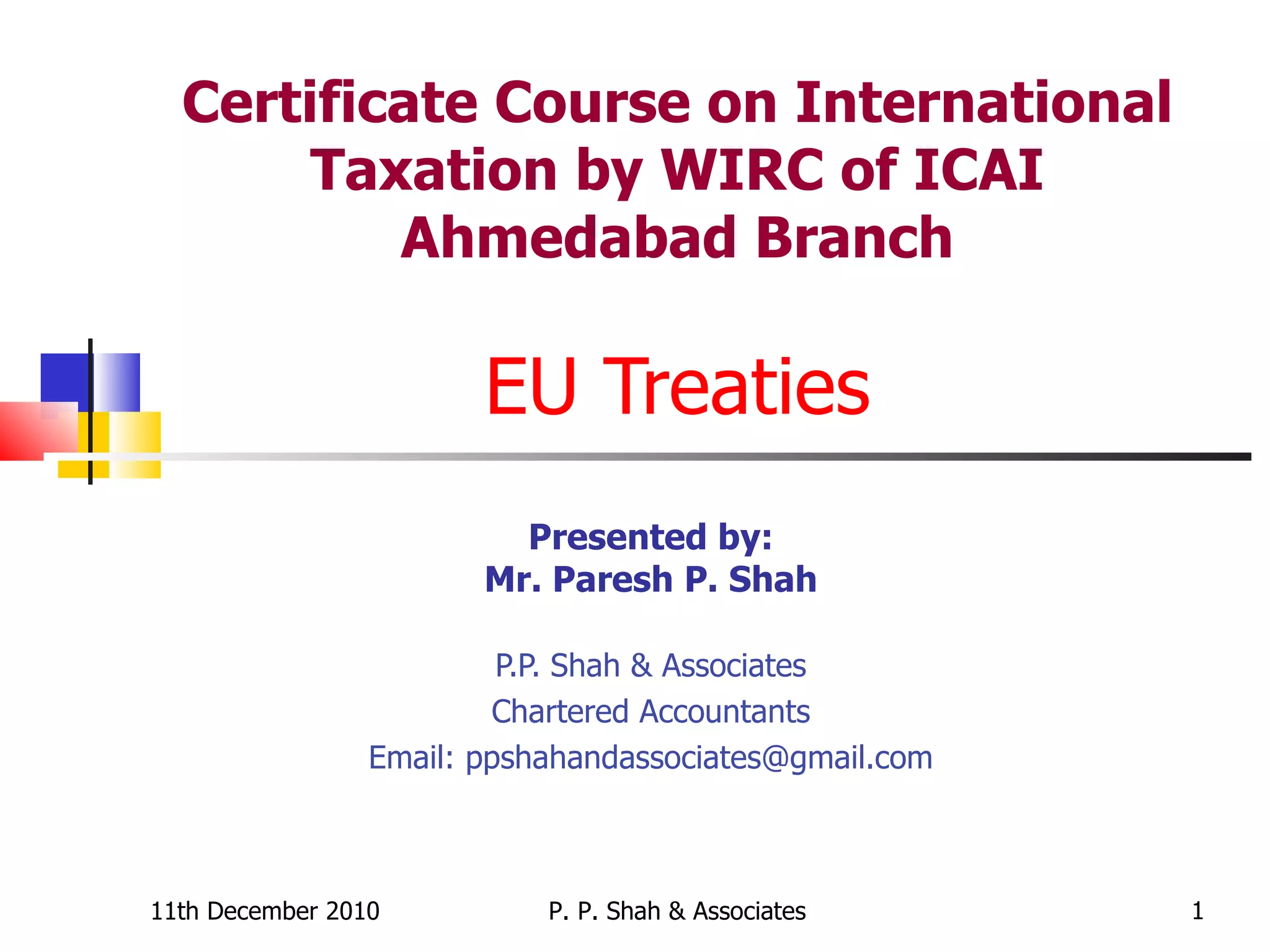 Certificate Course on International Taxation by WIRC of ICAI Ahmedabad Branch

EU Treaties

Presented by:
Mr. Paresh P. Shah

P.P. Shah & Associates
Chartered Accountants
Email: ppshahandassociates@gmail.com

11th December 2010 P. P. Shah & Associates 1